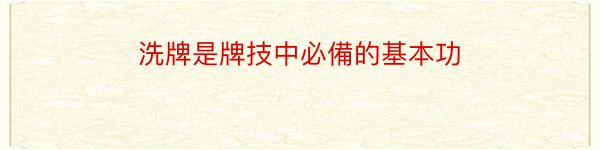 洗牌是牌技中必備的基本功